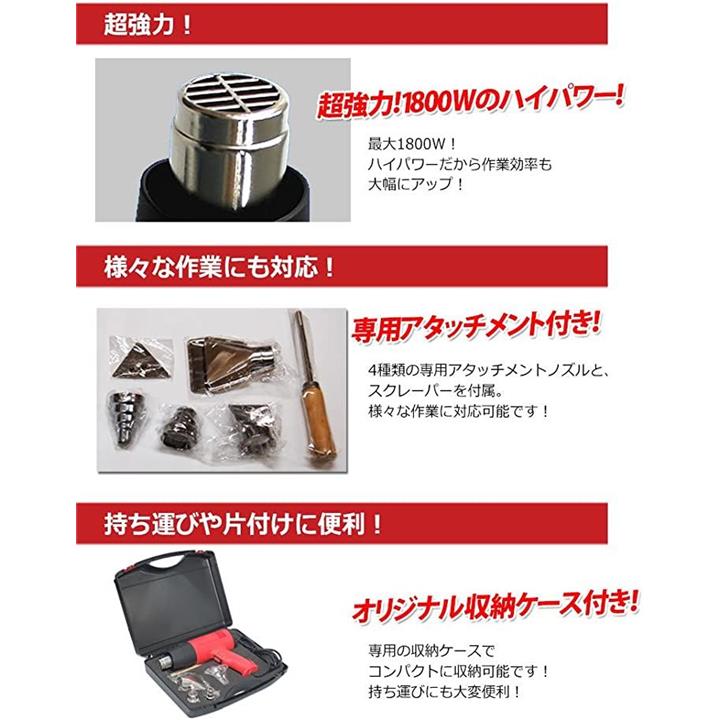 超強力！

超強力!1800Wのハイパワー!

最大1800W！
ハイパワーだから作業効率も
大幅にアップ！

様々な作業にも対応！

専用アタッチメント付き!

4種類の専用アタッチメントノズルと、
スクレーパーを付属。
様々な作業に対応可能です！

持ち運びや片付けに便利！

オリジナル収納ケース付き!

専用の収納ケースで
コンパクトに収納可能です！
持ち運びにも大変便利！